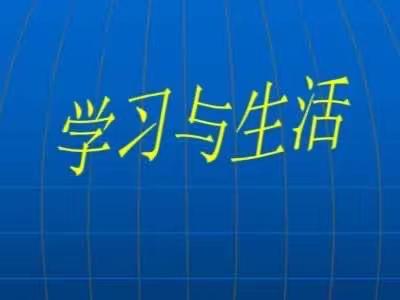 学习与生活